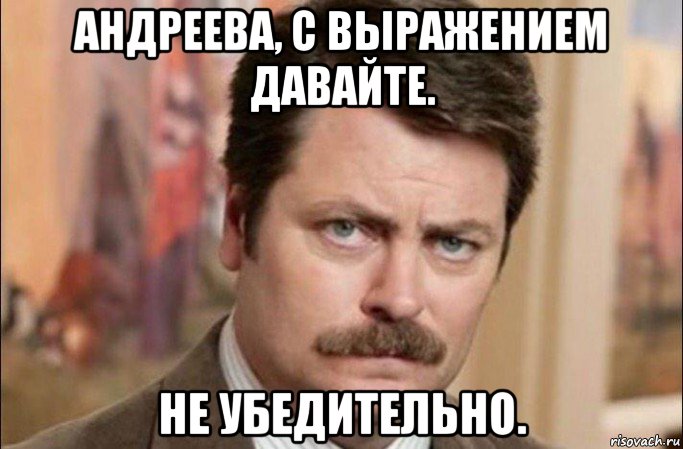 АНДРЕЕВА, С ВЫРАЖЕНИЕМ ДАВАЙТЕ.

НЕ УБЕДИТЕЛЬНО.

risovach.ru